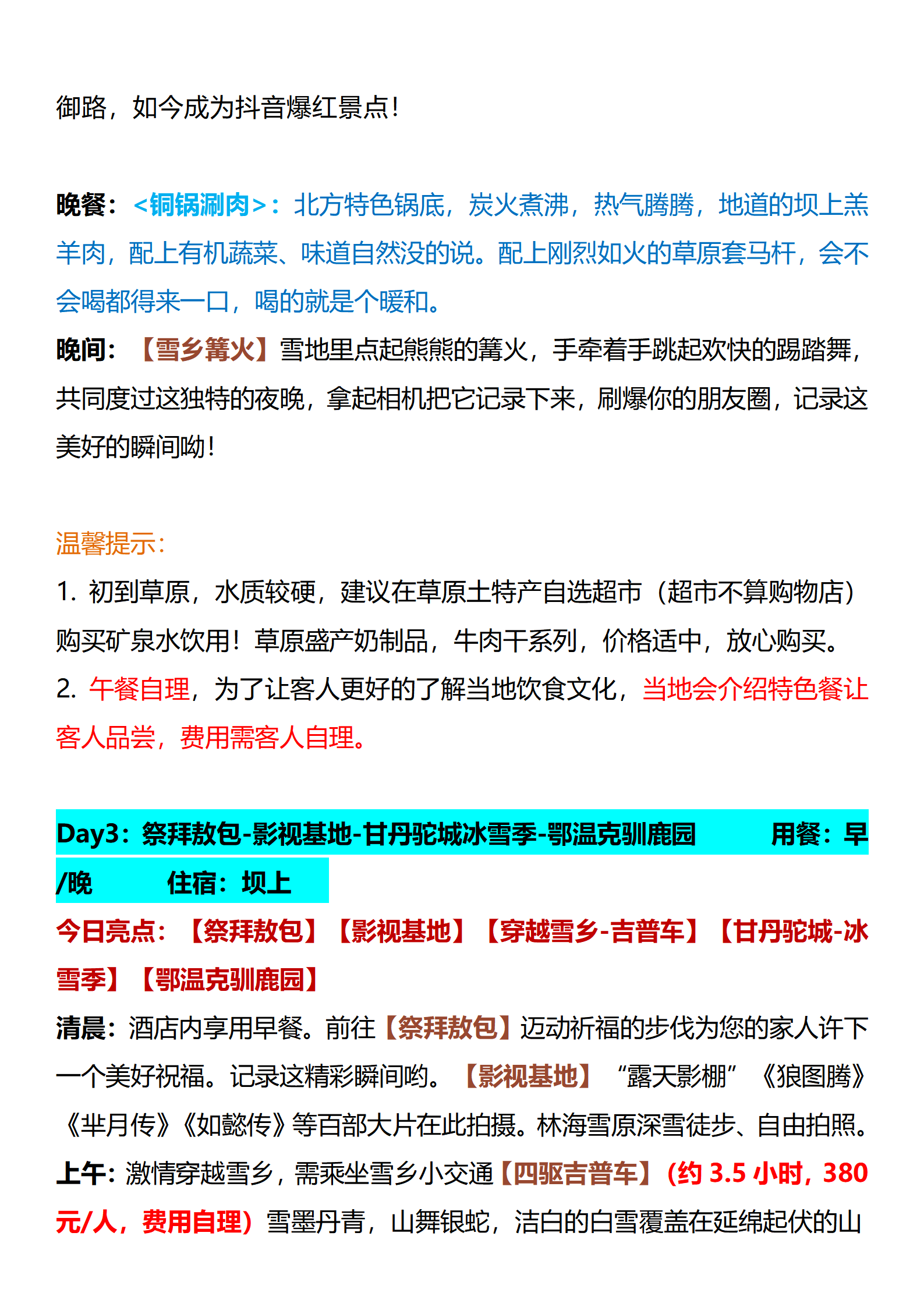 御路，如今成为抖音爆红景点!

晚餐：<铜锅涮肉>：北方特色锅底，炭火煮沸，热气腾腾，地道的坝上羔羊肉，配上有机蔬菜、味道自然没的说。配上刚烈如火的草原套马杆，会不会喝都得来一口，喝的就是个暖和。
晚间：【雪乡篝火】雪地里点起熊熊的篝火，手牵着手跳起欢快的踢踏舞，共同度过这独特的夜晚，拿起相机把它记录下来，刷爆你的朋友圈，记录这美好的瞬间呦!

温馨提示：
1. 初到草原，水质较硬，建议在草原土特产自选超市（超市不算购物店）购买矿泉水饮用！草原盛产奶制品，牛肉干系列，价格适中，放心购买。
2. 午餐自理，为了让客人更好的了解当地饮食文化，当地会介绍特色餐让客人品尝，费用需客人自理。

Day3：祭拜敖包-影视基地-甘丹驼城冰雪季-鄂温克驯鹿园　　用餐：早/晚　　住宿：坝上
今日亮点：【祭拜敖包】【影视基地】【穿越雪乡-吉普车】【甘丹驼城-冰雪季】【鄂温克驯鹿园】
清晨：酒店内享用早餐。前往【祭拜敖包】迈动祈福的步伐为您的家人许下一个美好祝福。记录这精彩瞬间哟。【影视基地】“露天影棚”《狼图腾》《芈月传》《如懿传》等百部大片在此拍摄。林海雪原深雪徒步、自由拍照。
上午：激情穿越雪乡，需乘坐雪乡小交通【四驱吉普车】（约 3.5 小时，380 元/人，费用自理）雪墨丹青，山舞银蛇，洁白的白雪覆盖在延绵起伏的山